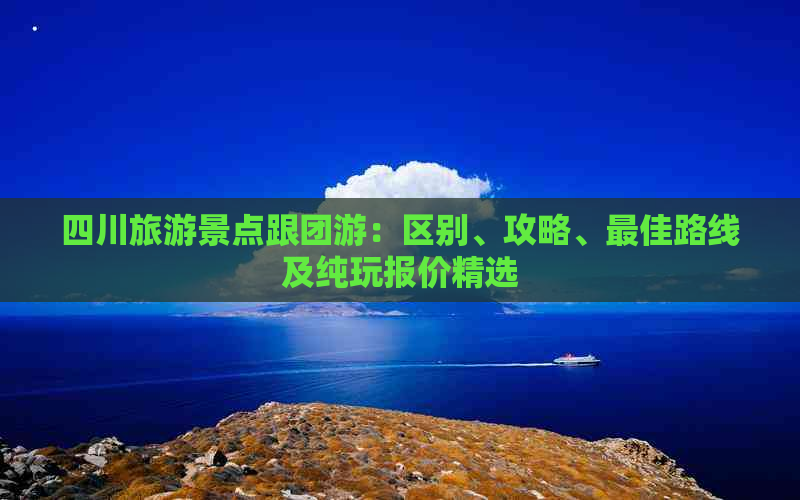 四川旅游景点跟团游：区别、攻略、最佳路线及纯玩报价精选